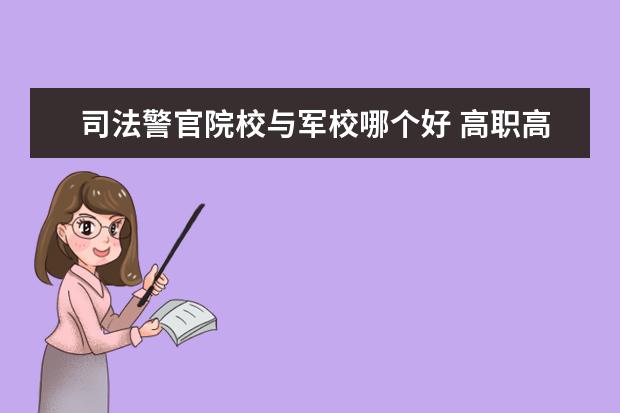 司法警官院校与军校哪个好 高职高